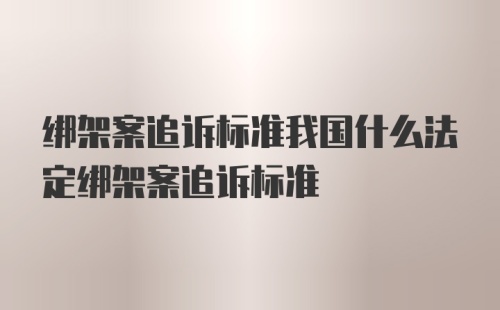 绑架案追诉标准我国什么法定绑架案追诉标准